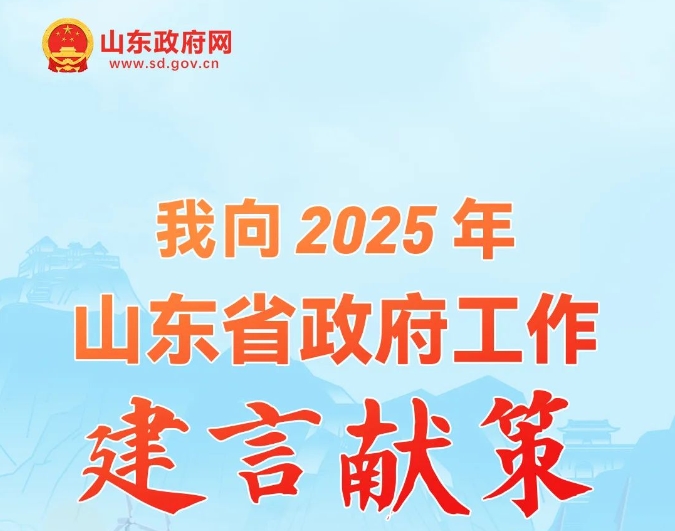 山东政府网
www.sd.gov.cn

我向 2025 年
山东省政府工作
建言献策